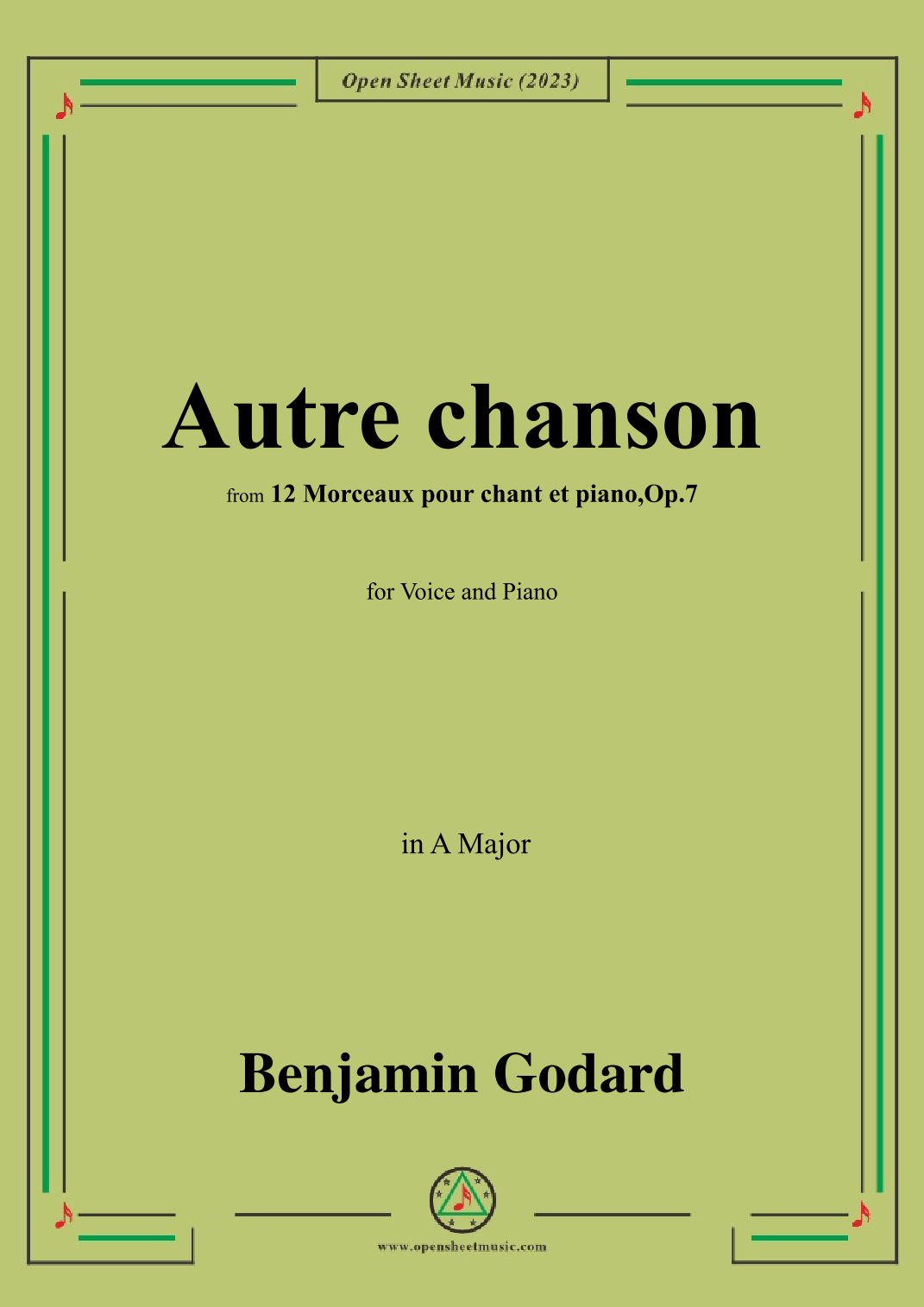 Open Sheet Music (2023)

Autre chanson

from 12 Morceaux pour chant et piano,Op.7

for Voice and Piano

in A Major

Benjamin Godard

www.opensheetmusic.com